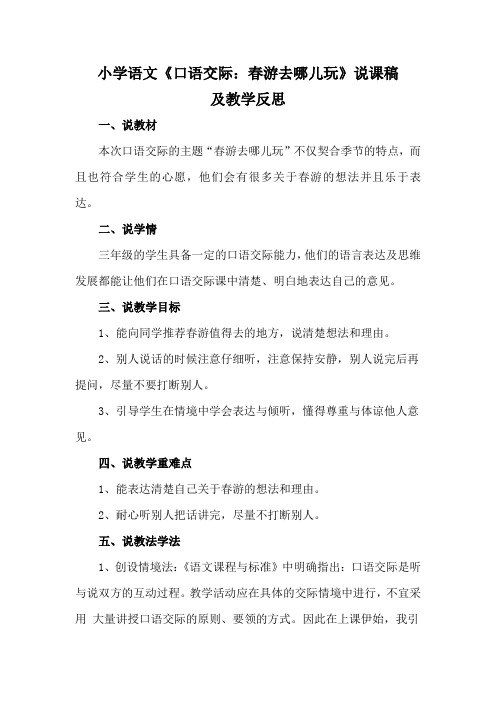 小学语文《口语交际：春游去哪儿玩》说课稿
及教学反思

一、说教材

本次口语交际的主题“春游去哪儿玩”不仅契合季节的特点，而且也符合学生的心愿，他们会有很多关于春游的想法并且乐于表达。

二、说学情

三年级的学生具备一定的口语交际能力，他们的语言表达及思维发展都能让他们在口语交际课中清楚、明白地表达自己的意见。

三、说教学目标

1、能向同学推荐春游值得去的地方，说清楚想法和理由。

2、别人说话的时候注意仔细听，注意保持安静，别人说完后再提问，尽量不要打断别人。

3、引导学生在情境中学会表达与倾听，懂得尊重与体谅他人意见。

四、说教学重难点

1、能表达清楚自己关于春游的想法和理由。

2、耐心听别人把话讲完，尽量不打断别人。

五、说教法学法

1、创设情境法：《语文课程与标准》中明确指出：口语交际是听与说双方的互动过程。教学活动应在具体的交际情境中进行，不宜采用 大量讲授口语交际的原则、要领的方式。因此在上课伊始，我引